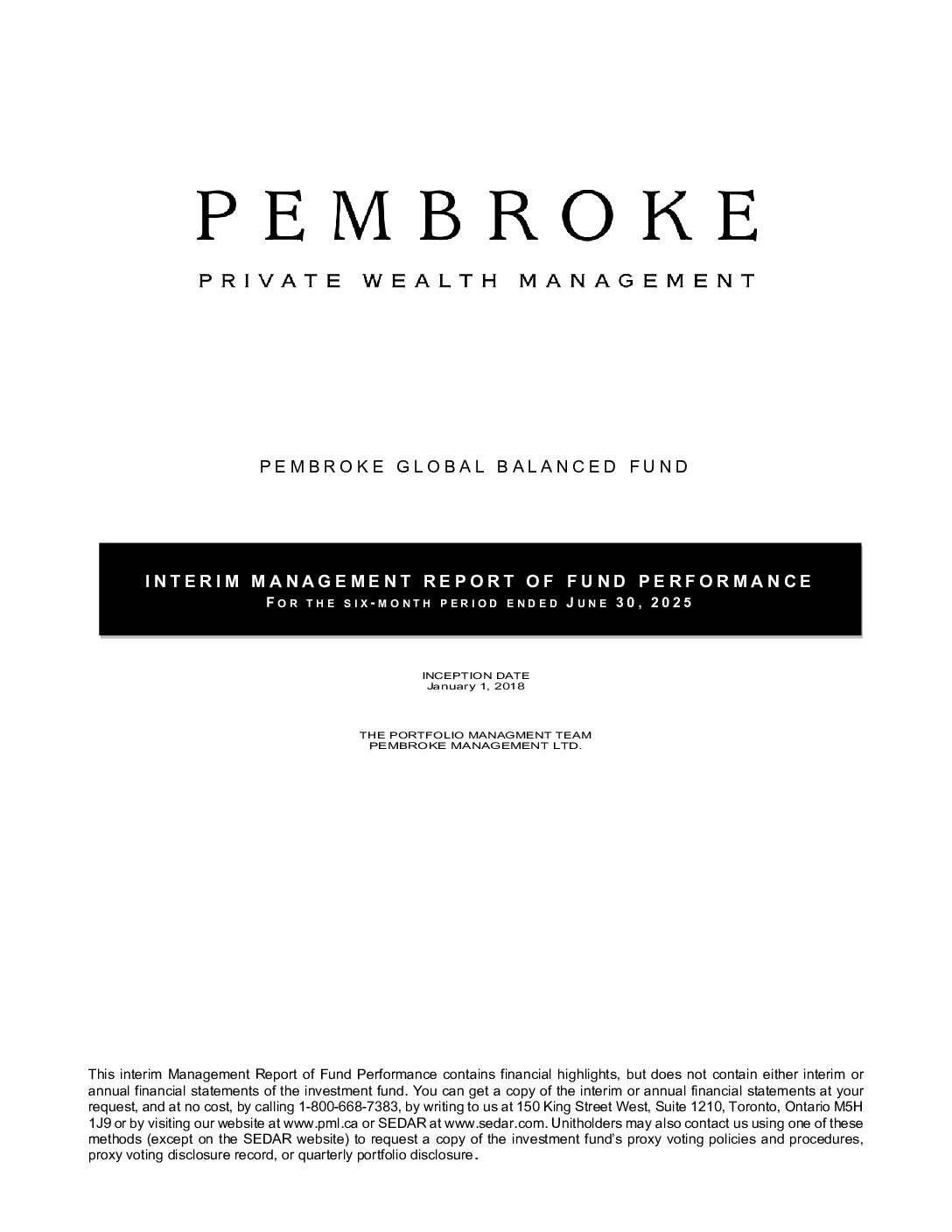 PEMBROKE

PRIVATE WEALTH MANAGEMENT

PEMBROKE GLOBAL BALANCED FUND

INTERIM MANAGEMENT REPORT OF FUND PERFORMANCE
FOR THE SIX-MONTH PERIOD ENDED JUNE 30, 2025

INCEPTION DATE
January 1, 2018

THE PORTFOLIO MANAGMENT TEAM
PEMBROKE MANAGEMENT LTD.

This interim Management Report of Fund Performance contains financial highlights, but does not contain either interim or annual financial statements of the investment fund. You can get a copy of the interim or annual financial statements at your request, and at no cost, by calling 1-800-668-7383, by writing to us at 150 King Street West, Suite 1210, Toronto, Ontario M5H 1J9 or by visiting our website at www.pml.ca or SEDAR at www.sedar.com. Unitholders may also contact us using one of these methods (except on the SEDAR website) to request a copy of the investment fund's proxy voting policies and procedures, proxy voting disclosure record, or quarterly portfolio disclosure.